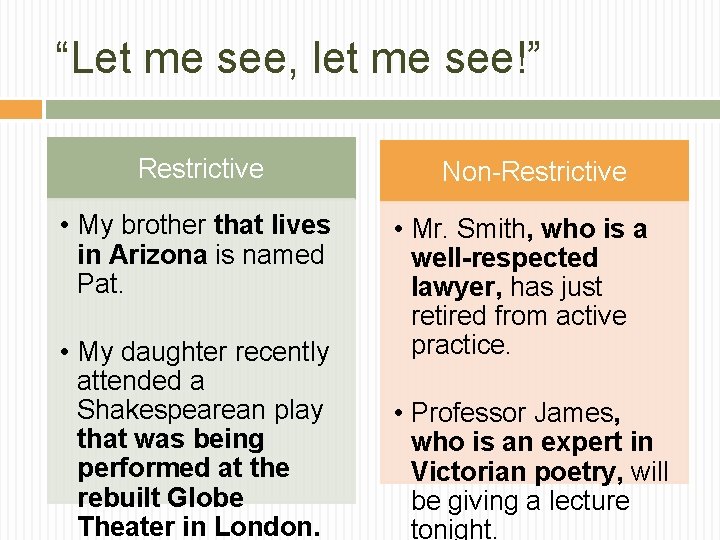 “Let me see, let me see!”

Restrictive

• My brother that lives in Arizona is named Pat.

• My daughter recently attended a Shakespearean play that was being performed at the rebuilt Globe Theater in London.

Non-Restrictive

• Mr. Smith, who is a well-respected lawyer, has just retired from active practice.

• Professor James, who is an expert in Victorian poetry, will be giving a lecture tonight.